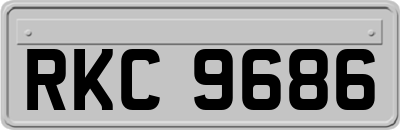 RKC 9686